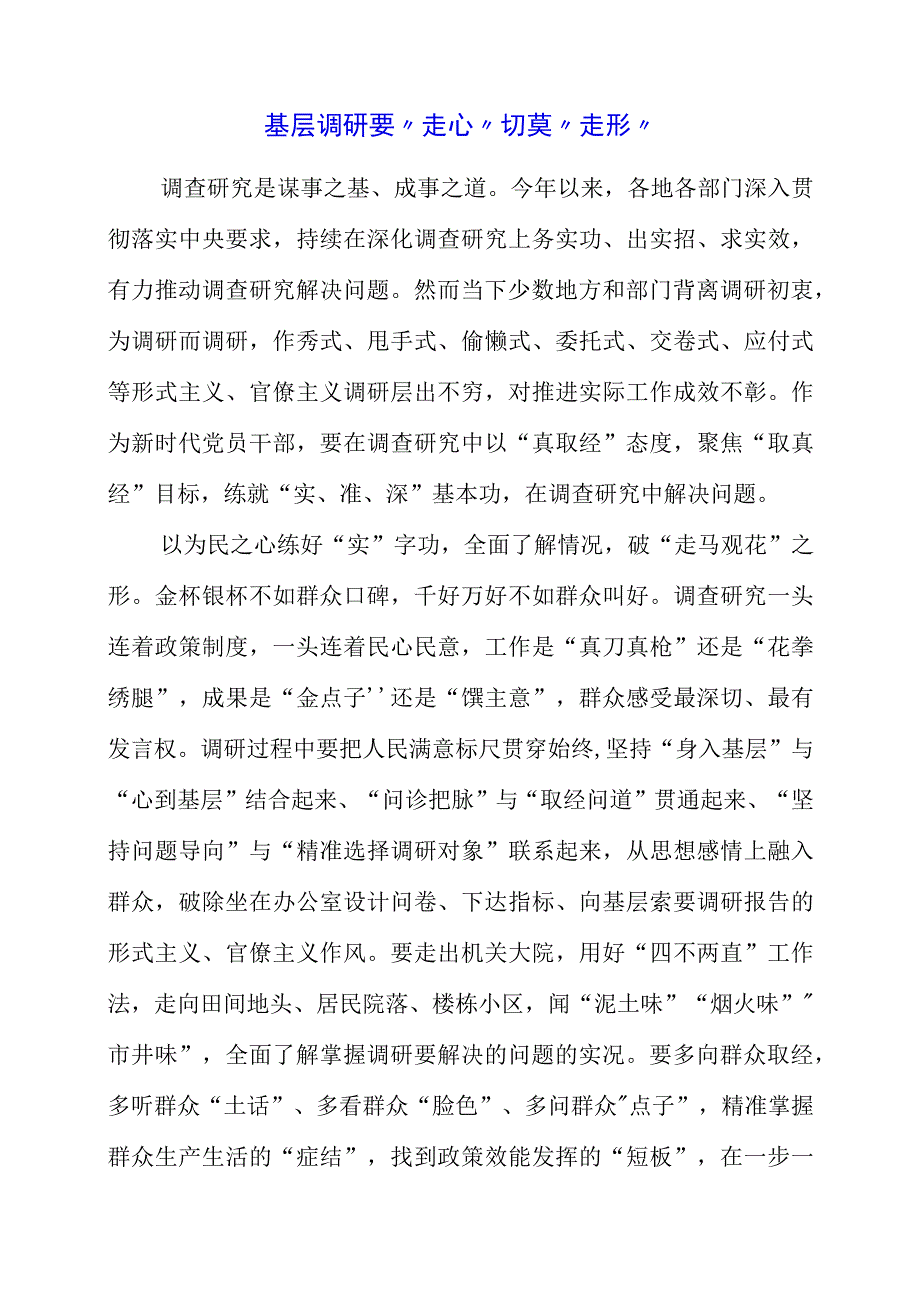 基层调研要〃走心〃切莫〃走形〃

调查研究是谋事之基、成事之道。今年以来，各地各部门深入贯彻落实中央要求，持续在深化调查研究上务实功、出实招、求实效，有力推动调查研究解决问题。然而当下少数地方和部门背离调研初衷，为调研而调研，作秀式、甩手式、偷懒式、委托式、交卷式、应付式等形式主义、官僚主义调研层出不穷，对推进实际工作成效不彰。作为新时代党员干部，要在调查研究中以“真取经”态度，聚焦“取真经”目标，练就“实、准、深”基本功，在调查研究中解决问题。

以为民之心练好“实”字功，全面了解情况，破“走马观花”之形。金杯银杯不如群众口碑，千好万好不如群众叫好。调查研究一头连着政策制度，一头连着民心民意，工作是“真刀真枪”还是“花拳绣腿”，成果是“金点子''还是“馔主意”，群众感受最深切、最有发言权。调研过程中要把人民满意标尺贯穿始终,坚持“身入基层”与“心到基层”结合起来、“问诊把脉”与“取经问道”贯通起来、“坚持问题导向”与“精准选择调研对象”联系起来，从思想感情上融入群众，破除坐在办公室设计问卷、下达指标、向基层索要调研报告的形式主义、官僚主义作风。要走出机关大院，用好“四不两直”工作法，走向田间地头、居民院落、楼栋小区，闻“泥土味”“烟火味”〃市井味”，全面了解掌握调研要解决的问题的实况。要多向群众取经，多听群众“土话”、多看群众“脸色”、多问群众〃点子”，精准掌握群众生产生活的“症结”，找到政策效能发挥的“短板”，在一步一